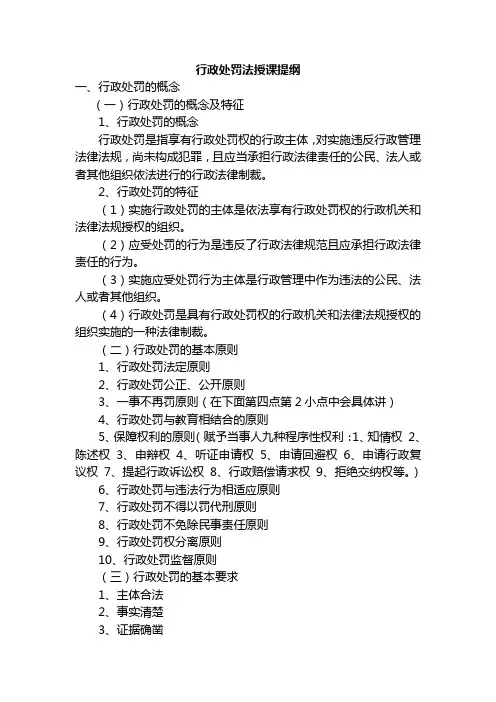 行政处罚法授课提纲

一、行政处罚的概念

（一）行政处罚的概念及特征

1、行政处罚的概念

行政处罚是指享有行政处罚权的行政主体，对实施违反行政管理法律法规，尚未构成犯罪，且应当承担行政法律责任的公民、法人或者其他组织依法进行的行政法律制裁。

2、行政处罚的特征

（1）实施行政处罚的主体是依法享有行政处罚权的行政机关和法律法规授权的组织。

（2）应受处罚的行为是违反了行政法律规范且应承担行政法律责任的行为。

（3）实施应受处罚行为主体是行政管理中作为违法的公民、法人或者其他组织。

（4）行政处罚是具有行政处罚权的行政机关和法律法规授权的组织实施的一种法律制裁。

（二）行政处罚的基本原则

1、行政处罚法定原则

2、行政处罚公正、公开原则

3、一事不再罚原则（在下面第四点第2小点中会具体讲）

4、行政处罚与教育相结合的原则

5、保障权利的原则（赋予当事人九种程序性权利：1、知情权 2、陈述权 3、申辩权 4、听证申请权 5、申请回避权 6、申请行政复议权 7、提起行政诉讼权 8、行政赔偿请求权 9、拒绝交纳权等。）

6、行政处罚与违法行为相适应原则

7、行政处罚不得以罚代刑原则

8、行政处罚不免除民事责任原则

9、行政处罚权分离原则

10、行政处罚监督原则

（三）行政处罚的基本要求

1、主体合法

2、事实清楚

3、证据确凿